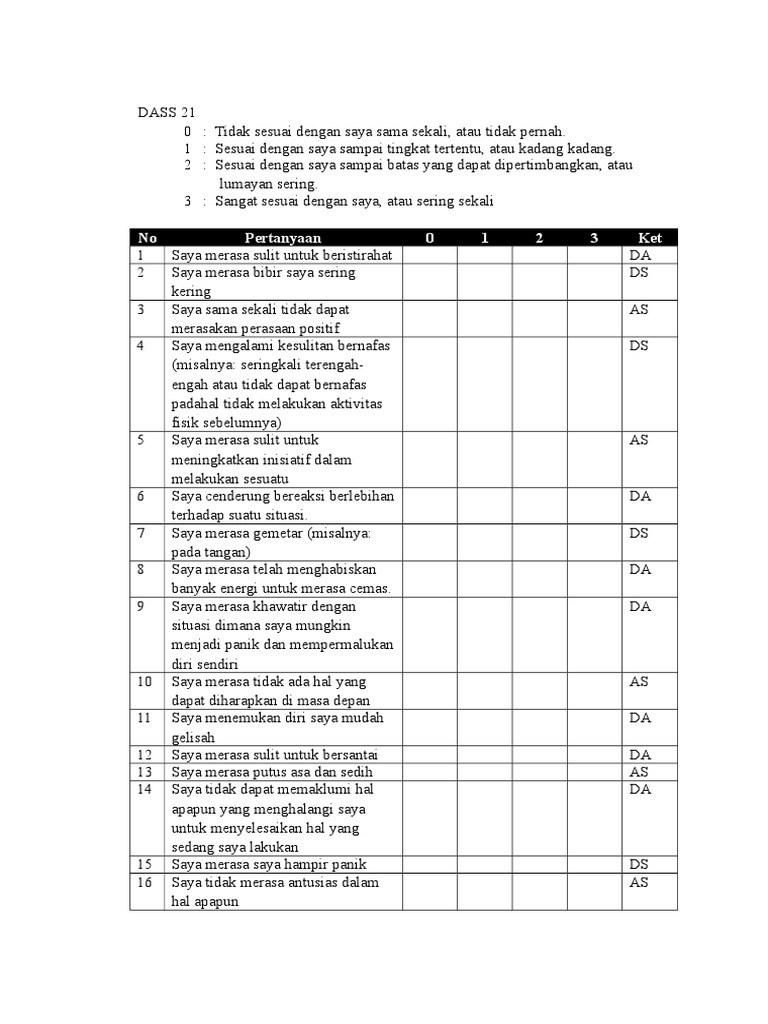 DASS 21

0 : Tidak sesuai dengan saya sama sekali, atau tidak pernah.
1 : Sesuai dengan saya sampai tingkat tertentu, atau kadang kadang.
2 : Sesuai dengan saya sampai batas yang dapat dipertimbangkan, atau lumayan sering.
3 : Sangat sesuai dengan saya, atau sering sekali

| No | Pertanyaan | 0 | 1 | 2 | 3 | Ket |
|---|---|---|---|---|---|---|
| 1 | Saya merasa sulit untuk beristirahat | | | | | DA |
| 2 | Saya merasa bibir saya sering kering | | | | | DS |
| 3 | Saya sama sekali tidak dapat merasakan perasaan positif | | | | | AS |
| 4 | Saya mengalami kesulitan bernafas (misalnya: seringkali terengah-engah atau tidak dapat bernafas padahal tidak melakukan aktivitas fisik sebelumnya) | | | | | DS |
| 5 | Saya merasa sulit untuk meningkatkan inisiatif dalam melakukan sesuatu | | | | | AS |
| 6 | Saya cenderung bereaksi berlebihan terhadap suatu situasi. | | | | | DA |
| 7 | Saya merasa gemetar (misalnya: pada tangan) | | | | | DS |
| 8 | Saya merasa telah menghabiskan banyak energi untuk merasa cemas. | | | | | DA |
| 9 | Saya merasa khawatir dengan situasi dimana saya mungkin menjadi panik dan mempermalukan diri sendiri | | | | | DA |
| 10 | Saya merasa tidak ada hal yang dapat diharapkan di masa depan | | | | | AS |
| 11 | Saya menemukan diri saya mudah gelisah | | | | | DA |
| 12 | Saya merasa sulit untuk bersantai | | | | | DA |
| 13 | Saya merasa putus asa dan sedih | | | | | AS |
| 14 | Saya tidak dapat memaklumi hal apapun yang menghalangi saya untuk menyelesaikan hal yang sedang saya lakukan | | | | | DA |
| 15 | Saya merasa saya hampir panik | | | | | DS |
| 16 | Saya tidak merasa antusias dalam hal apapun | | | | | AS |